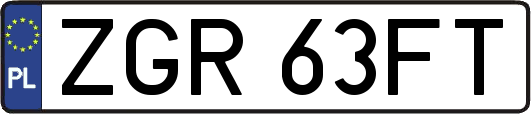 PL

ZGR 63FT